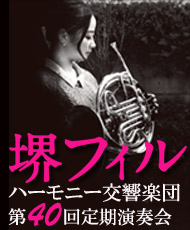 堺フィル
ハーモニー交響楽団
第40回定期演奏会